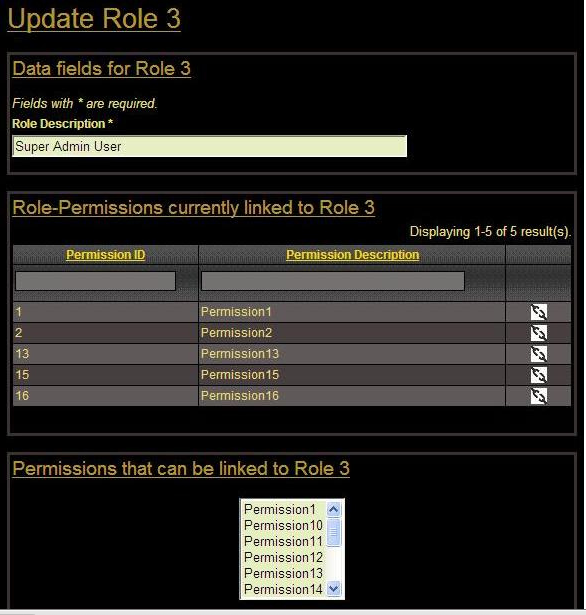 Update Role 3

Data fields for Role 3

Fields with * are required.

Role Description *

Super Admin User

Role-Permissions currently linked to Role 3

Displaying 1-5 of 5 result(s).

| Permission ID | Permission Description | |
|---|---|---|
| | | |
| 1 | Permission1 | |
| 2 | Permission2 | |
| 13 | Permission13 | |
| 15 | Permission15 | |
| 16 | Permission16 | |

Permissions that can be linked to Role 3

Permission1
Permission10
Permission11
Permission12
Permission13
Permission14